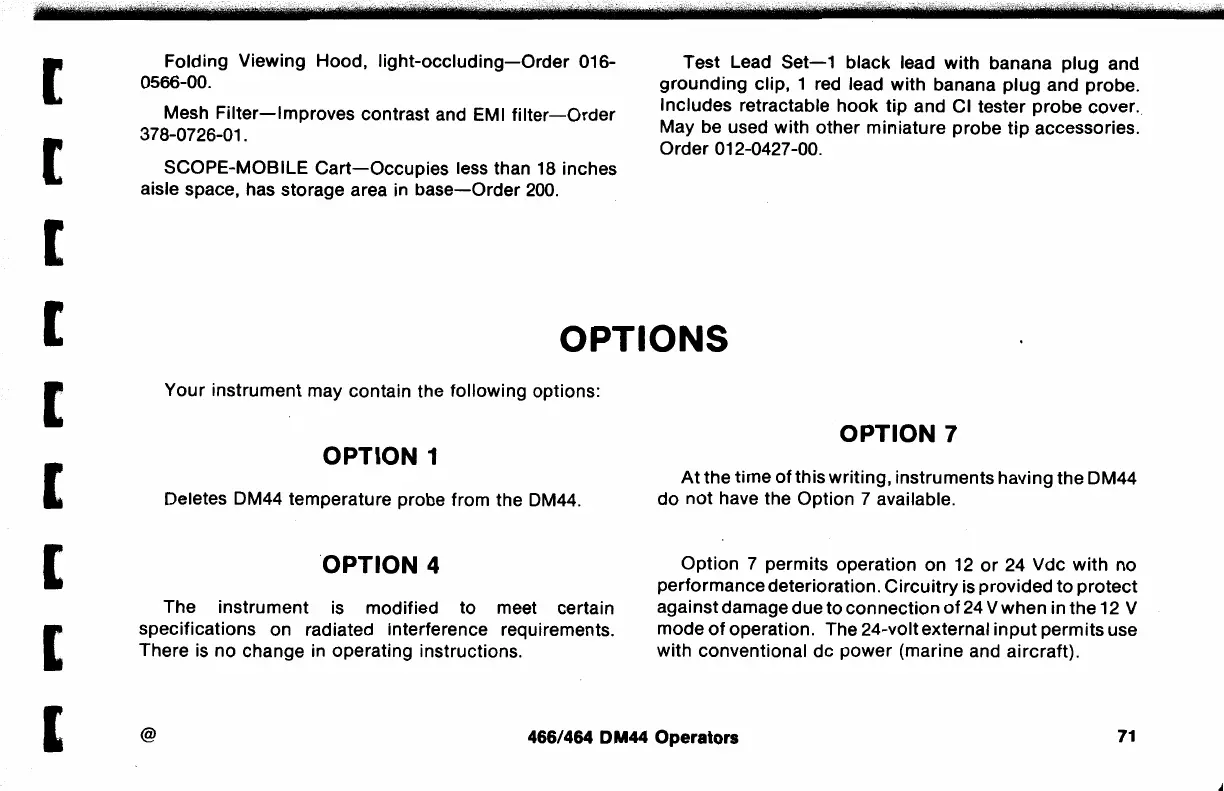 Folding Viewing Hood, light-occluding—Order 016-0566-00.

Mesh Filter—Improves contrast and EMI filter—Order 378-0726-01.

SCOPE-MOBILE Cart—Occupies less than 18 inches aisle space, has storage area in base—Order 200.

Test Lead Set—1 black lead with banana plug and grounding clip, 1 red lead with banana plug and probe. Includes retractable hook tip and CI tester probe cover. May be used with other miniature probe tip accessories. Order 012-0427-00.

OPTIONS

Your instrument may contain the following options:

OPTION 1

Deletes DM44 temperature probe from the DM44.

OPTION 4

The instrument is modified to meet certain specifications on radiated interference requirements. There is no change in operating instructions.

OPTION 7

At the time of this writing, instruments having the DM44 do not have the Option 7 available.

Option 7 permits operation on 12 or 24 Vdc with no performance deterioration. Circuitry is provided to protect against damage due to connection of 24 V when in the 12 V mode of operation. The 24-volt external input permits use with conventional dc power (marine and aircraft).

@ 466/464 DM44 Operators 71